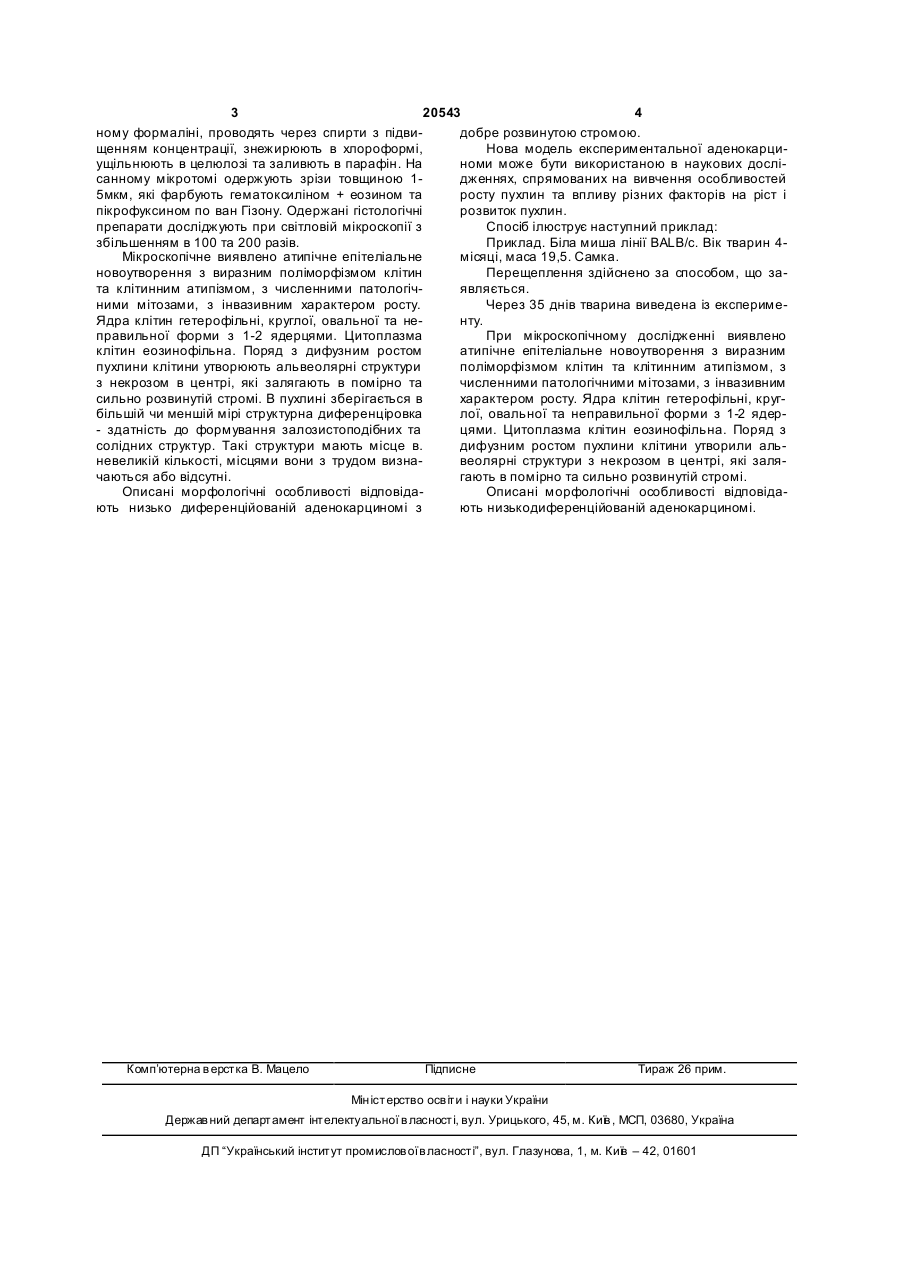 3 20543 4

ному формаліні, проводять через спирти з підвищенням концентрації, знежирюють в хлороформі, ущільнюють в целюлозі та заливють в парафін. На санному мікротомі одержують зрізи товщиною 1-5мкм, які фарбують гематоксиліном + еозином та пікрофуксином по ван Гізону. Одержані гістологічні препарати досліджують при світловій мікроскопії з збільшенням в 100 та 200 разів.

Мікроскопічне виявлено атипічне епітеліальне новоутворення з виразним поліморфізмом клітин та клітинним атипізмом, з численними патологічними мітозами, з інвазивним характером росту. Ядра клітин гетерофільні, круглої, овальної та неправильної форми з 1-2 ядерцями. Цитоплазма клітин еозинофільна. Поряд з дифузним ростом пухлини клітини утворюють альвеолярні структури з некрозом в центрі, які залягають в помірно та сильно розвинутій стромі. В пухлині зберігається в більшій чи меншій мірі структурна диференціровка - здатність до формування залозистоподібних та солідних структур. Такі структури мають місце в. невеликій кількості, місцями вони з трудом визначаються або відсутні.

Описані морфологічні особливості відповідають низько диференційованій аденокарциномі з добре розвинутою стромою.

Нова модель експериментальної аденокарциноми може бути використаною в наукових дослідженнях, спрямованих на вивчення особливостей росту пухлин та впливу різних факторів на ріст і розвиток пухлин.

Спосіб ілюструє наступний приклад:

Приклад. Біла миша лінії BALB/c. Вік тварин 4-місяці, маса 19,5. Самка.

Перещеплення здійснено за способом, що заявляється.

Через 35 днів тварина виведена із експерименту.

При мікроскопічному дослідженні виявлено атипічне епітеліальне новоутворення з виразним поліморфізмом клітин та клітинним атипізмом, з численними патологічними мітозами, з інвазивним характером росту. Ядра клітин гетерофільні, круглої, овальної та неправильної форми з 1-2 ядерцями. Цитоплазма клітин еозинофільна. Поряд з дифузним ростом пухлини клітини утворили альвеолярні структури з некрозом в центрі, які залягають в помірно та сильно розвинутій стромі.

Описані морфологічні особливості відповідають низькодиференційованій аденокарциномі.

Комп'ютерна верстка В. Мацело Підписне Тираж 26 прим.

Міністерство освіти і науки України

Державний департамент інтелектуальної власності, вул. Урицького, 45, м. Київ, МСП, 03680, Україна

ДП "Український інститут промислової власності", вул. Глазунова, 1, м. Київ – 42, 01601